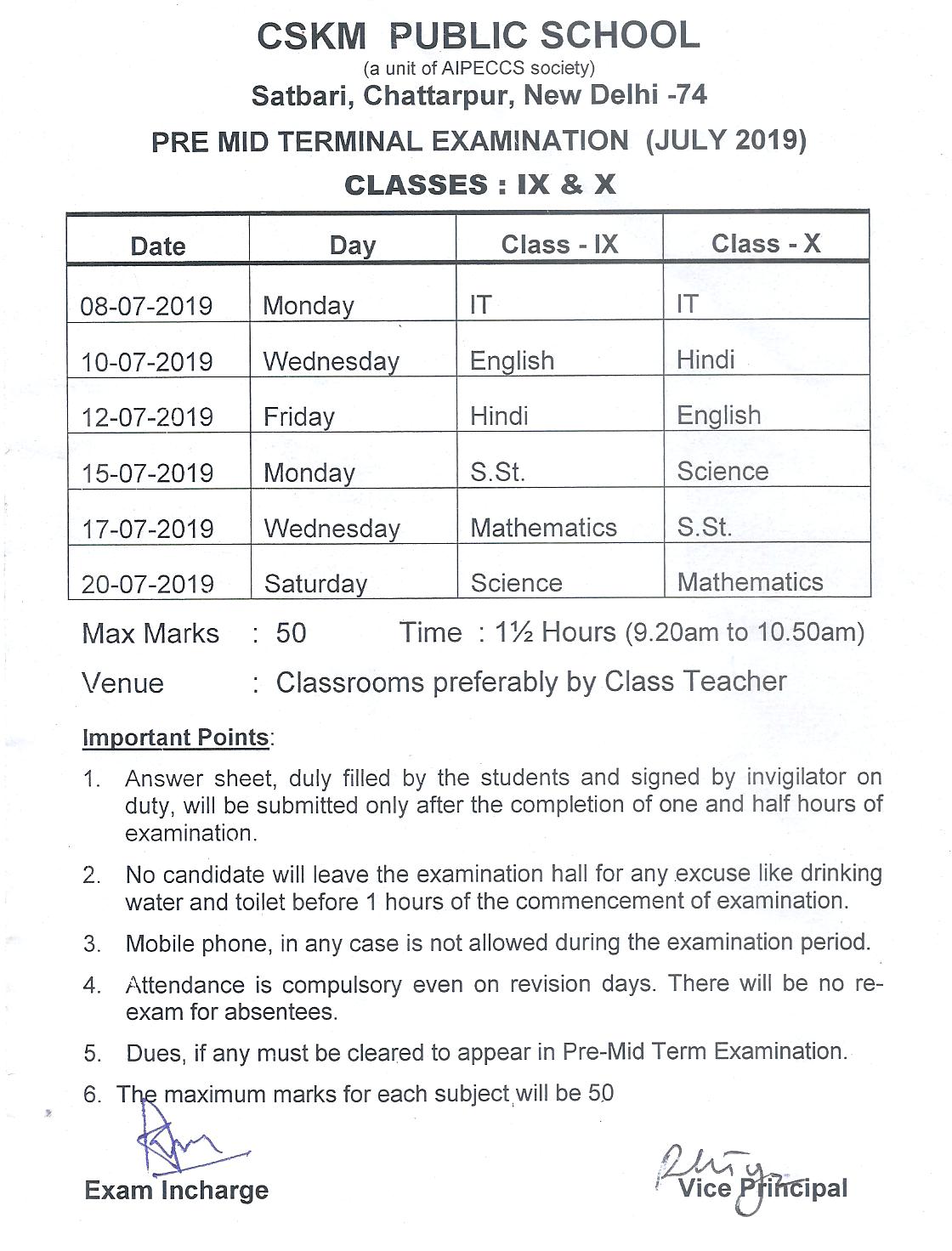 CSKM PUBLIC SCHOOL
(a unit of AIPECCS society)
Satbari, Chattarpur, New Delhi -74

PRE MID TERMINAL EXAMINATION (JULY 2019)

CLASSES : IX & X

| Date | Day | Class - IX | Class - X |
|---|---|---|---|
| 08-07-2019 | Monday | IT | IT |
| 10-07-2019 | Wednesday | English | Hindi |
| 12-07-2019 | Friday | Hindi | English |
| 15-07-2019 | Monday | S.St. | Science |
| 17-07-2019 | Wednesday | Mathematics | S.St. |
| 20-07-2019 | Saturday | Science | Mathematics |

Max Marks : 50 Time : 1½ Hours (9.20am to 10.50am)

Venue : Classrooms preferably by Class Teacher

Important Points:

1. Answer sheet, duly filled by the students and signed by invigilator on duty, will be submitted only after the completion of one and half hours of examination.

2. No candidate will leave the examination hall for any excuse like drinking water and toilet before 1 hours of the commencement of examination.

3. Mobile phone, in any case is not allowed during the examination period.

4. Attendance is compulsory even on revision days. There will be no re-exam for absentees.

5. Dues, if any must be cleared to appear in Pre-Mid Term Examination.

6. The maximum marks for each subject will be 50

Exam Incharge

Vice Principal